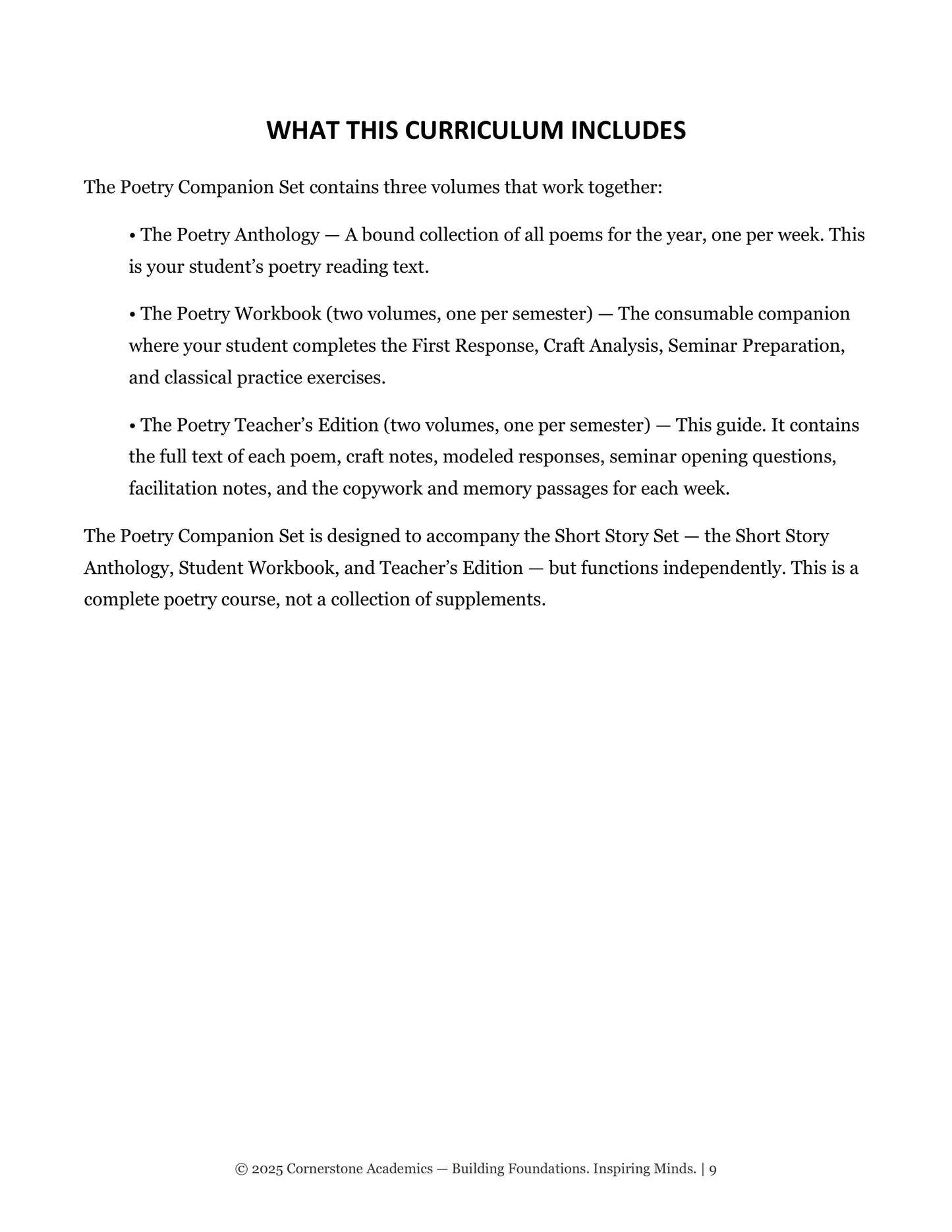 WHAT THIS CURRICULUM INCLUDES

The Poetry Companion Set contains three volumes that work together:

• The Poetry Anthology — A bound collection of all poems for the year, one per week. This is your student's poetry reading text.

• The Poetry Workbook (two volumes, one per semester) — The consumable companion where your student completes the First Response, Craft Analysis, Seminar Preparation, and classical practice exercises.

• The Poetry Teacher's Edition (two volumes, one per semester) — This guide. It contains the full text of each poem, craft notes, modeled responses, seminar opening questions, facilitation notes, and the copywork and memory passages for each week.

The Poetry Companion Set is designed to accompany the Short Story Set — the Short Story Anthology, Student Workbook, and Teacher's Edition — but functions independently. This is a complete poetry course, not a collection of supplements.

© 2025 Cornerstone Academics — Building Foundations. Inspiring Minds. | 9